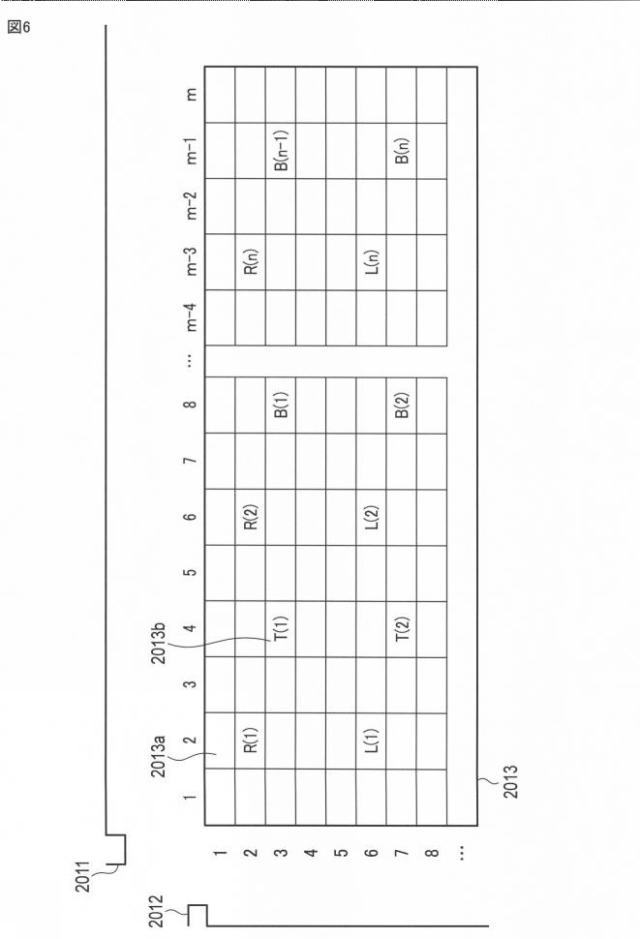 図6

2011
2012
2013a
2013b
2013

|   | 1 | 2 | 3 | 4 | 5 | 6 | 7 | 8 | … | m-4 | m-3 | m-2 | m-1 | m |
|---|---|---|---|---|---|---|---|---|---|---|---|---|---|---|
| 1 | | | | | | | | | | | | | | |
| 2 | | R(1) | | | | R(2) | | | | | R(n) | | | |
| 3 | | | | T(1) | | | | B(1) | | | | | B(n-1) | |
| 4 | | | | | | | | | | | | | | |
| 5 | | | | | | | | | | | | | | |
| 6 | | L(1) | | | | L(2) | | | | | L(n) | | | |
| 7 | | | | T(2) | | | | B(2) | | | | | B(n) | |
| 8 | | | | | | | | | | | | | | |
| … | | | | | | | | | | | | | | |